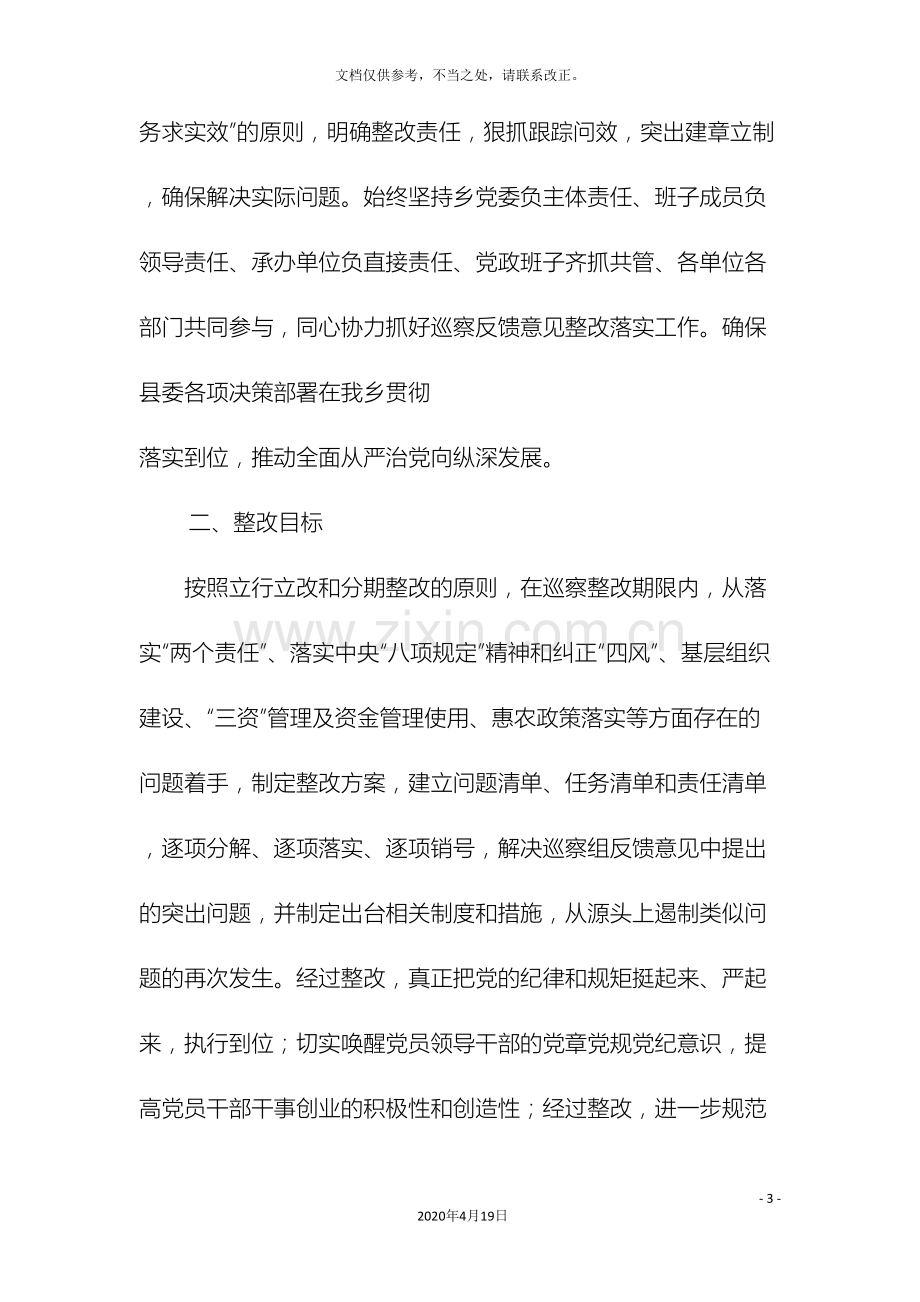 文档仅供参考，不当之处，请联系改正。

务求实效”的原则，明确整改责任，狠抓跟踪问效，突出建章立制，确保解决实际问题。始终坚持乡党委负主体责任、班子成员负领导责任、承办单位负直接责任、党政班子齐抓共管、各单位各部门共同参与，同心协力抓好巡察反馈意见整改落实工作。确保县委各项决策部署在我乡贯彻

落实到位，推动全面从严治党向纵深发展。

二、整改目标

按照立行立改和分期整改的原则，在巡察整改期限内，从落实“两个责任”、落实中央“八项规定”精神和纠正“四风”、基层组织建设、“三资”管理及资金管理使用、惠农政策落实等方面存在的问题着手，制定整改方案，建立问题清单、任务清单和责任清单，逐项分解、逐项落实、逐项销号，解决巡察组反馈意见中提出的突出问题，并制定出台相关制度和措施，从源头上遏制类似问题的再次发生。经过整改，真正把党的纪律和规矩挺起来、严起来，执行到位；切实唤醒党员领导干部的党章党规党纪意识，提高党员干部干事创业的积极性和创造性；经过整改，进一步规范

- 3 -

2020年4月19日

www.zixin.com.cn